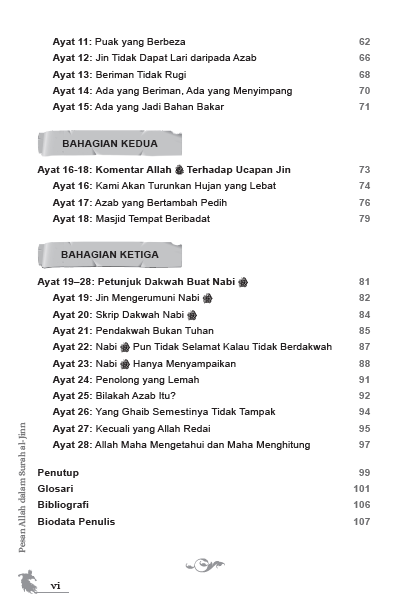 Ayat 11: Puak yang Berbeza 62
Ayat 12: Jin Tidak Dapat Lari daripada Azab 66
Ayat 13: Beriman Tidak Rugi 68
Ayat 14: Ada yang Beriman, Ada yang Menyimpang 70
Ayat 15: Ada yang Jadi Bahan Bakar 71

BAHAGIAN KEDUA

Ayat 16-18: Komentar Allah ﷻ Terhadap Ucapan Jin 73
Ayat 16: Kami Akan Turunkan Hujan yang Lebat 74
Ayat 17: Azab yang Bertambah Pedih 76
Ayat 18: Masjid Tempat Beribadat 79

BAHAGIAN KETIGA

Ayat 19–28: Petunjuk Dakwah Buat Nabi ﷺ 81
Ayat 19: Jin Mengerumuni Nabi ﷺ 82
Ayat 20: Skrip Dakwah Nabi ﷺ 84
Ayat 21: Pendakwah Bukan Tuhan 85
Ayat 22: Nabi ﷺ Pun Tidak Selamat Kalau Tidak Berdakwah 87
Ayat 23: Nabi ﷺ Hanya Menyampaikan 88
Ayat 24: Penolong yang Lemah 91
Ayat 25: Bilakah Azab Itu? 92
Ayat 26: Yang Ghaib Semestinya Tidak Tampak 94
Ayat 27: Kecuali yang Allah Redai 95
Ayat 28: Allah Maha Mengetahui dan Maha Menghitung 97

Penutup 99
Glosari 101
Bibliografi 106
Biodata Penulis 107

Pesan Allah dalam Surah al-Jinn

vi